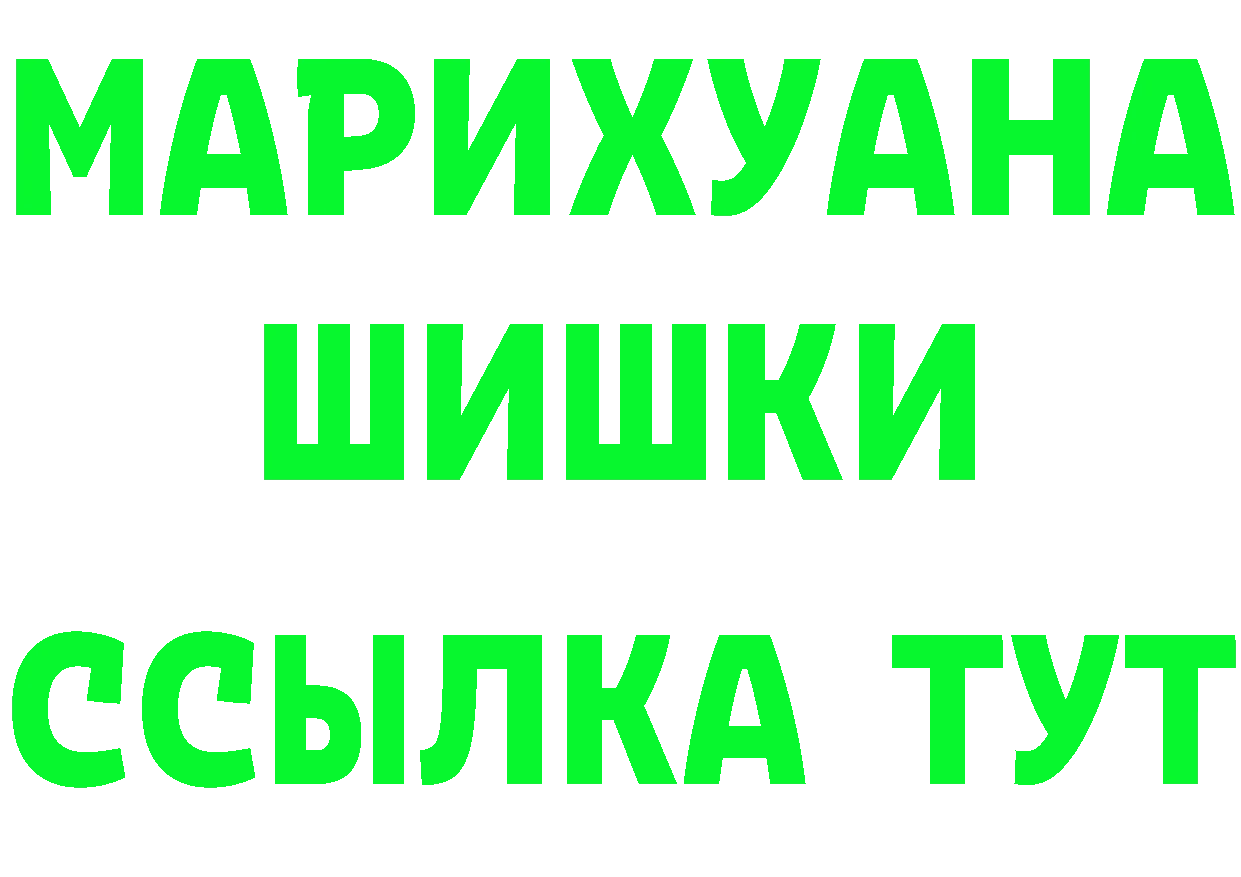 МАРИХУАНА
ШИШКИ
ССЫЛКА ТУТ